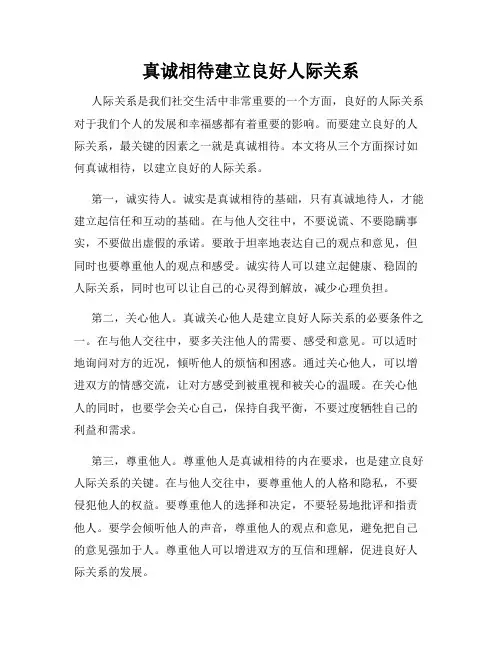 真诚相待建立良好人际关系

人际关系是我们社交生活中非常重要的一个方面，良好的人际关系对于我们个人的发展和幸福感都有着重要的影响。而要建立良好的人际关系，最关键的因素之一就是真诚相待。本文将从三个方面探讨如何真诚相待，以建立良好的人际关系。

第一，诚实待人。诚实是真诚相待的基础，只有真诚地待人，才能建立起信任和互动的基础。在与他人交往中，不要说谎、不要隐瞒事实，不要做出虚假的承诺。要敢于坦率地表达自己的观点和意见，但同时也要尊重他人的观点和感受。诚实待人可以建立起健康、稳固的人际关系，同时也可以让自己的心灵得到解放，减少心理负担。

第二，关心他人。真诚关心他人是建立良好人际关系的必要条件之一。在与他人交往中，要多关注他人的需要、感受和意见。可以适时地询问对方的近况，倾听他人的烦恼和困惑。通过关心他人，可以增进双方的情感交流，让对方感受到被重视和被关心的温暖。在关心他人的同时，也要学会关心自己，保持自我平衡，不要过度牺牲自己的利益和需求。

第三，尊重他人。尊重他人是真诚相待的内在要求，也是建立良好人际关系的关键。在与他人交往中，要尊重他人的人格和隐私，不要侵犯他人的权益。要尊重他人的选择和决定，不要轻易地批评和指责他人。要学会倾听他人的声音，尊重他人的观点和意见，避免把自己的意见强加于人。尊重他人可以增进双方的互信和理解，促进良好人际关系的发展。